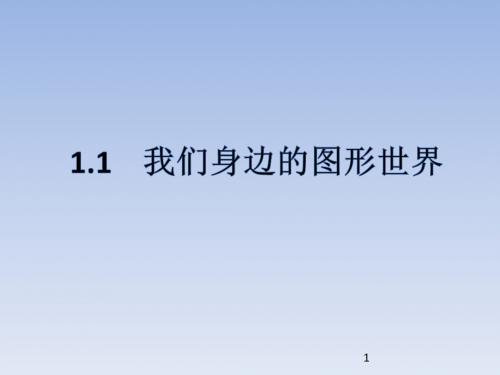 1.1　我们身边的图形世界

1